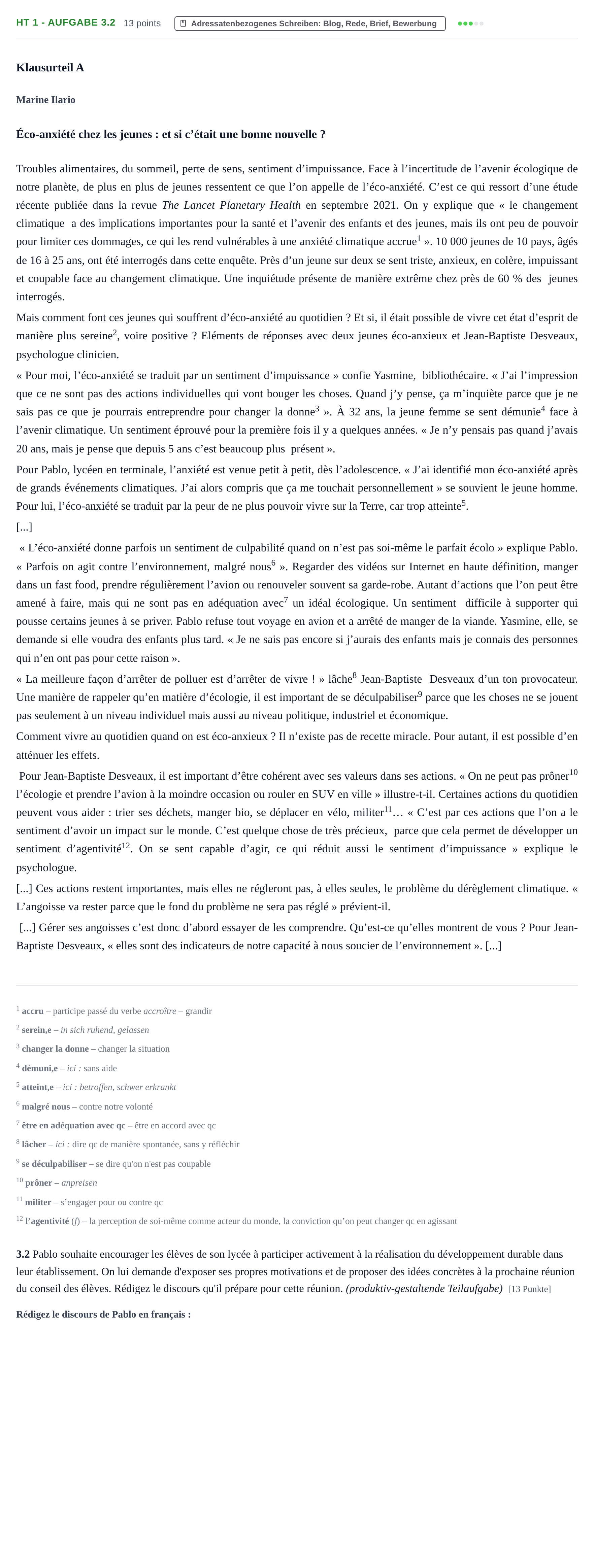 HT 1 - AUFGABE 3.2 13 points Adressatenbezogenes Schreiben: Blog, Rede, Brief, Bewerbung

Klausurteil A

Marine Ilario

Éco-anxiété chez les jeunes : et si c'était une bonne nouvelle ?

Troubles alimentaires, du sommeil, perte de sens, sentiment d'impuissance. Face à l'incertitude de l'avenir écologique de notre planète, de plus en plus de jeunes ressentent ce que l'on appelle de l'éco-anxiété. C'est ce qui ressort d'une étude récente publiée dans la revue The Lancet Planetary Health en septembre 2021. On y explique que « le changement climatique a des implications importantes pour la santé et l'avenir des enfants et des jeunes, mais ils ont peu de pouvoir pour limiter ces dommages, ce qui les rend vulnérables à une anxiété climatique accrue$^{1}$ ». 10 000 jeunes de 10 pays, âgés de 16 à 25 ans, ont été interrogés dans cette enquête. Près d'un jeune sur deux se sent triste, anxieux, en colère, impuissant et coupable face au changement climatique. Une inquiétude présente de manière extrême chez près de 60 % des jeunes interrogés.

Mais comment font ces jeunes qui souffrent d'éco-anxiété au quotidien ? Et si, il était possible de vivre cet état d'esprit de manière plus sereine$^{2}$, voire positive ? Eléments de réponses avec deux jeunes éco-anxieux et Jean-Baptiste Desveaux, psychologue clinicien.

« Pour moi, l'éco-anxiété se traduit par un sentiment d'impuissance » confie Yasmine, bibliothécaire. « J'ai l'impression que ce ne sont pas des actions individuelles qui vont bouger les choses. Quand j'y pense, ça m'inquiète parce que je ne sais pas ce que je pourrais entreprendre pour changer la donne$^{3}$ ». À 32 ans, la jeune femme se sent démunie$^{4}$ face à l'avenir climatique. Un sentiment éprouvé pour la première fois il y a quelques années. « Je n'y pensais pas quand j'avais 20 ans, mais je pense que depuis 5 ans c'est beaucoup plus présent ».

Pour Pablo, lycéen en terminale, l'anxiété est venue petit à petit, dès l'adolescence. « J'ai identifié mon éco-anxiété après de grands événements climatiques. J'ai alors compris que ça me touchait personnellement » se souvient le jeune homme. Pour lui, l'éco-anxiété se traduit par la peur de ne plus pouvoir vivre sur la Terre, car trop atteinte$^{5}$.

[...]

« L'éco-anxiété donne parfois un sentiment de culpabilité quand on n'est pas soi-même le parfait écolo » explique Pablo. « Parfois on agit contre l'environnement, malgré nous$^{6}$ ». Regarder des vidéos sur Internet en haute définition, manger dans un fast food, prendre régulièrement l'avion ou renouveler souvent sa garde-robe. Autant d'actions que l'on peut être amené à faire, mais qui ne sont pas en adéquation avec$^{7}$ un idéal écologique. Un sentiment difficile à supporter qui pousse certains jeunes à se priver. Pablo refuse tout voyage en avion et a arrêté de manger de la viande. Yasmine, elle, se demande si elle voudra des enfants plus tard. « Je ne sais pas encore si j'aurais des enfants mais je connais des personnes qui n'en ont pas pour cette raison ».

« La meilleure façon d'arrêter de polluer est d'arrêter de vivre ! » lâche$^{8}$ Jean-Baptiste Desveaux d'un ton provocateur. Une manière de rappeler qu'en matière d'écologie, il est important de se déculpabiliser$^{9}$ parce que les choses ne se jouent pas seulement à un niveau individuel mais aussi au niveau politique, industriel et économique.

Comment vivre au quotidien quand on est éco-anxieux ? Il n'existe pas de recette miracle. Pour autant, il est possible d'en atténuer les effets.

Pour Jean-Baptiste Desveaux, il est important d'être cohérent avec ses valeurs dans ses actions. « On ne peut pas prôner$^{10}$ l'écologie et prendre l'avion à la moindre occasion ou rouler en SUV en ville » illustre-t-il. Certaines actions du quotidien peuvent vous aider : trier ses déchets, manger bio, se déplacer en vélo, militer$^{11}$… « C'est par ces actions que l'on a le sentiment d'avoir un impact sur le monde. C'est quelque chose de très précieux, parce que cela permet de développer un sentiment d'agentivité$^{12}$. On se sent capable d'agir, ce qui réduit aussi le sentiment d'impuissance » explique le psychologue.

[...] Ces actions restent importantes, mais elles ne régleront pas, à elles seules, le problème du dérèglement climatique. « L'angoisse va rester parce que le fond du problème ne sera pas réglé » prévient-il.

[...] Gérer ses angoisses c'est donc d'abord essayer de les comprendre. Qu'est-ce qu'elles montrent de vous ? Pour Jean-Baptiste Desveaux, « elles sont des indicateurs de notre capacité à nous soucier de l'environnement ». [...]

$^{1}$ accru – participe passé du verbe accroître – grandir
$^{2}$ serein,e – in sich ruhend, gelassen
$^{3}$ changer la donne – changer la situation
$^{4}$ démuni,e – ici : sans aide
$^{5}$ atteint,e – ici : betroffen, schwer erkrankt
$^{6}$ malgré nous – contre notre volonté
$^{7}$ être en adéquation avec qc – être en accord avec qc
$^{8}$ lâcher – ici : dire qc de manière spontanée, sans y réfléchir
$^{9}$ se déculpabiliser – se dire qu'on n'est pas coupable
$^{10}$ prôner – anpreisen
$^{11}$ militer – s'engager pour ou contre qc
$^{12}$ l'agentivité (f) – la perception de soi-même comme acteur du monde, la conviction qu'on peut changer qc en agissant

3.2 Pablo souhaite encourager les élèves de son lycée à participer activement à la réalisation du développement durable dans leur établissement. On lui demande d'exposer ses propres motivations et de proposer des idées concrètes à la prochaine réunion du conseil des élèves. Rédigez le discours qu'il prépare pour cette réunion. (produktiv-gestaltende Teilaufgabe) [13 Punkte]

Rédigez le discours de Pablo en français :